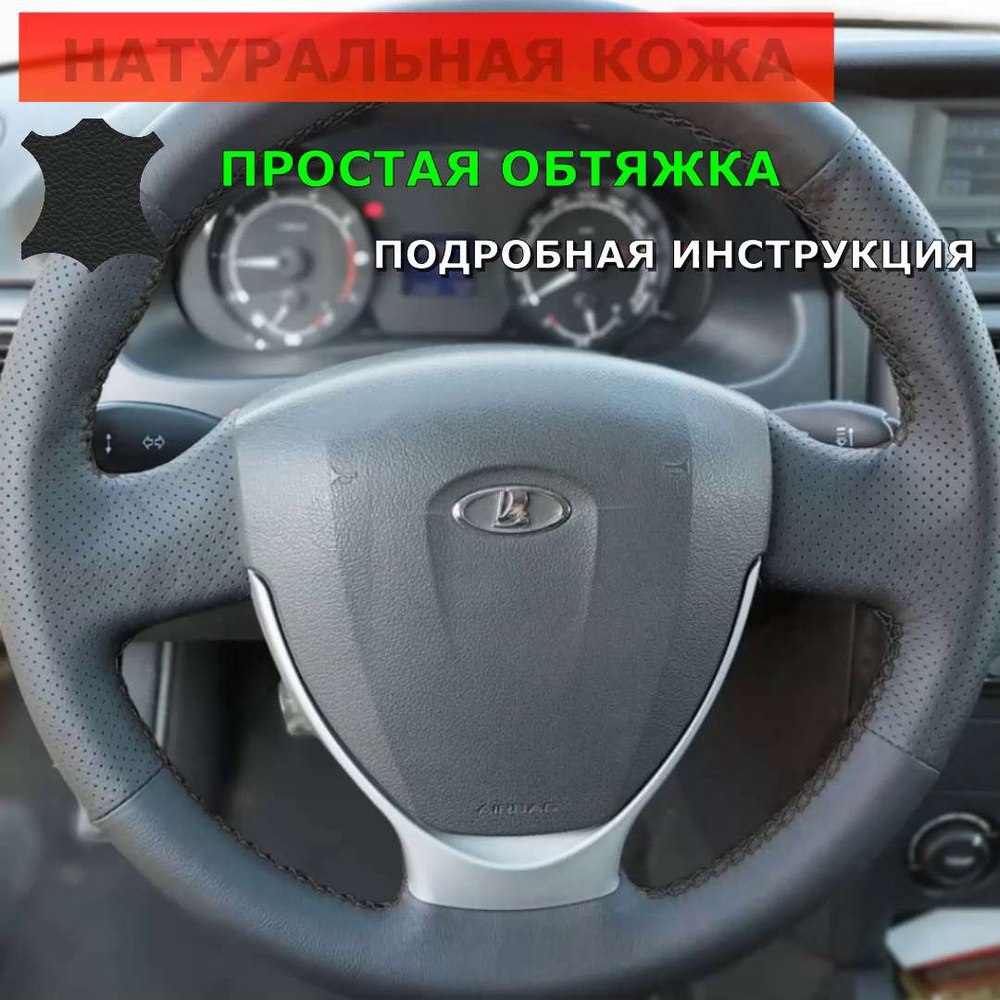 НАТУРАЛЬНАЯ КОЖА

ПРОСТАЯ ОБТЯЖКА

ПОДРОБНАЯ ИНСТРУКЦИЯ

AIRBAG